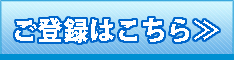 ご登録はこちら≫